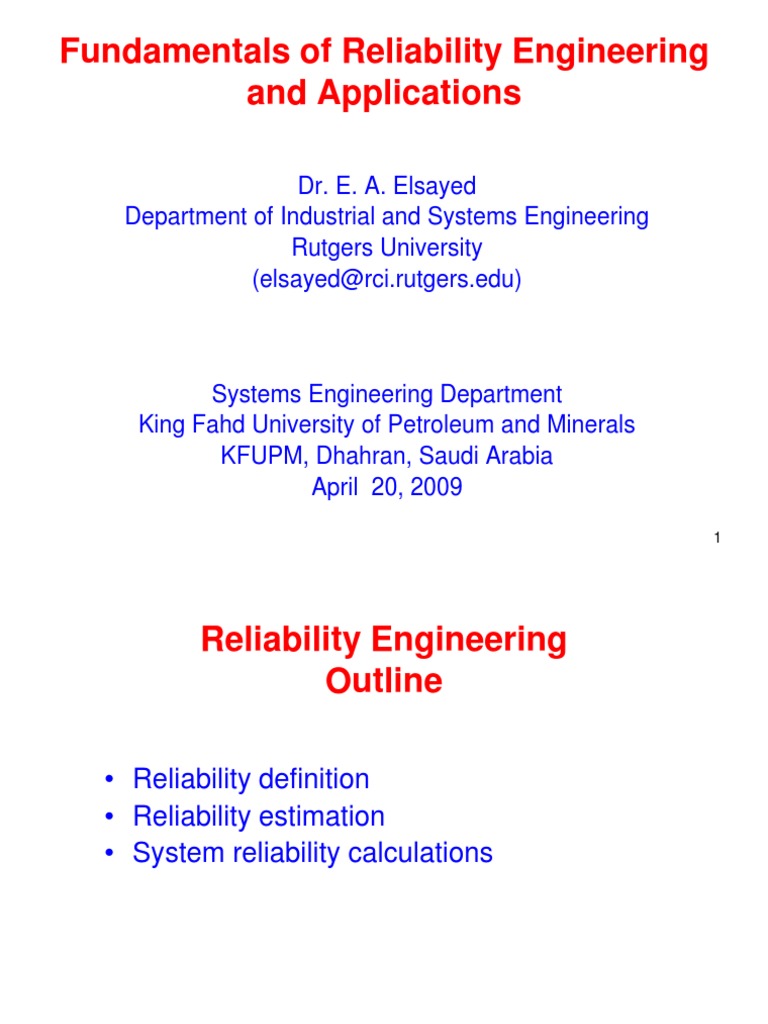 Fundamentals of Reliability Engineering and Applications

Dr. E. A. Elsayed
Department of Industrial and Systems Engineering
Rutgers University
(elsayed@rci.rutgers.edu)

Systems Engineering Department
King Fahd University of Petroleum and Minerals
KFUPM, Dhahran, Saudi Arabia
April 20, 2009

1

Reliability Engineering
Outline

• Reliability definition
• Reliability estimation
• System reliability calculations